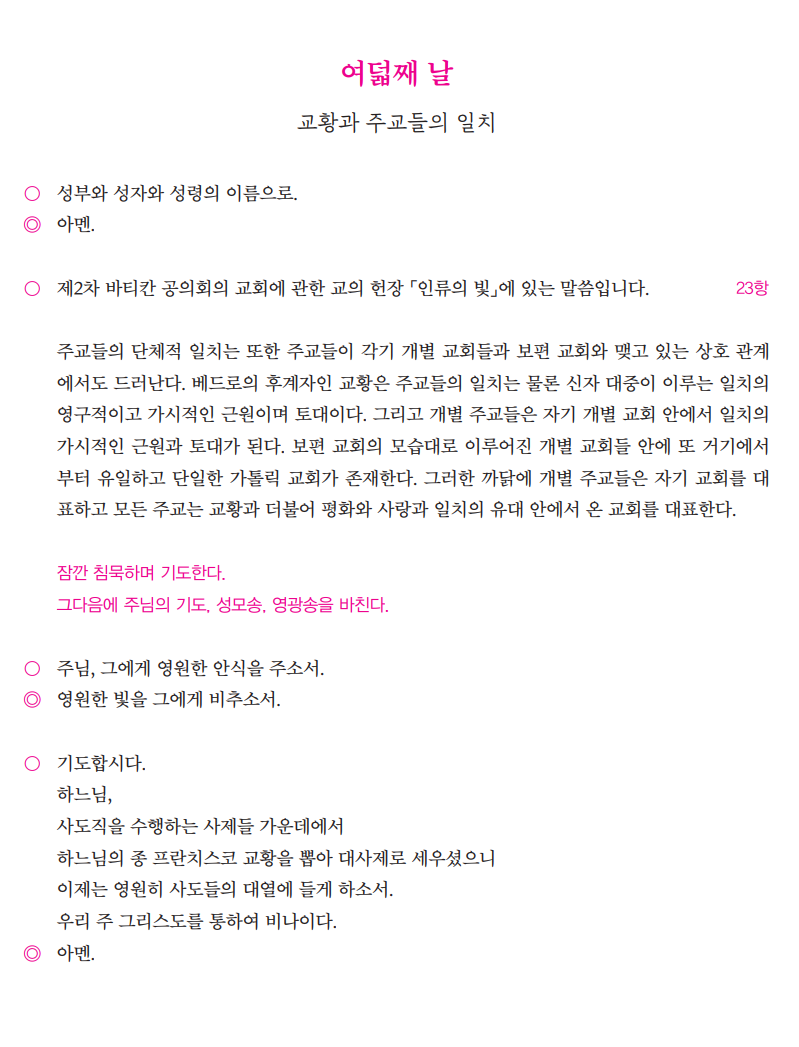 여덟째 날

교황과 주교들의 일치

○ 성부와 성자와 성령의 이름으로.
◎ 아멘.

○ 제2차 바티칸 공의회의 교회에 관한 교의 헌장 「인류의 빛」에 있는 말씀입니다. 23항

주교들의 단체적 일치는 또한 주교들이 각기 개별 교회들과 보편 교회와 맺고 있는 상호 관계에서도 드러난다. 베드로의 후계자인 교황은 주교들의 일치는 물론 신자 대중이 이루는 일치의 영구적이고 가시적인 근원이며 토대이다. 그리고 개별 주교들은 자기 개별 교회 안에서 일치의 가시적인 근원과 토대가 된다. 보편 교회의 모습대로 이루어진 개별 교회들 안에 또 거기에서부터 유일하고 단일한 가톨릭 교회가 존재한다. 그러한 까닭에 개별 주교들은 자기 교회를 대표하고 모든 주교는 교황과 더불어 평화와 사랑과 일치의 유대 안에서 온 교회를 대표한다.

잠깐 침묵하며 기도한다.
그다음에 주님의 기도, 성모송, 영광송을 바친다.

○ 주님, 그에게 영원한 안식을 주소서.
◎ 영원한 빛을 그에게 비추소서.

○ 기도합시다.
하느님,
사도직을 수행하는 사제들 가운데에서
하느님의 종 프란치스코 교황을 뽑아 대사제로 세우셨으니
이제는 영원히 사도들의 대열에 들게 하소서.
우리 주 그리스도를 통하여 비나이다.
◎ 아멘.